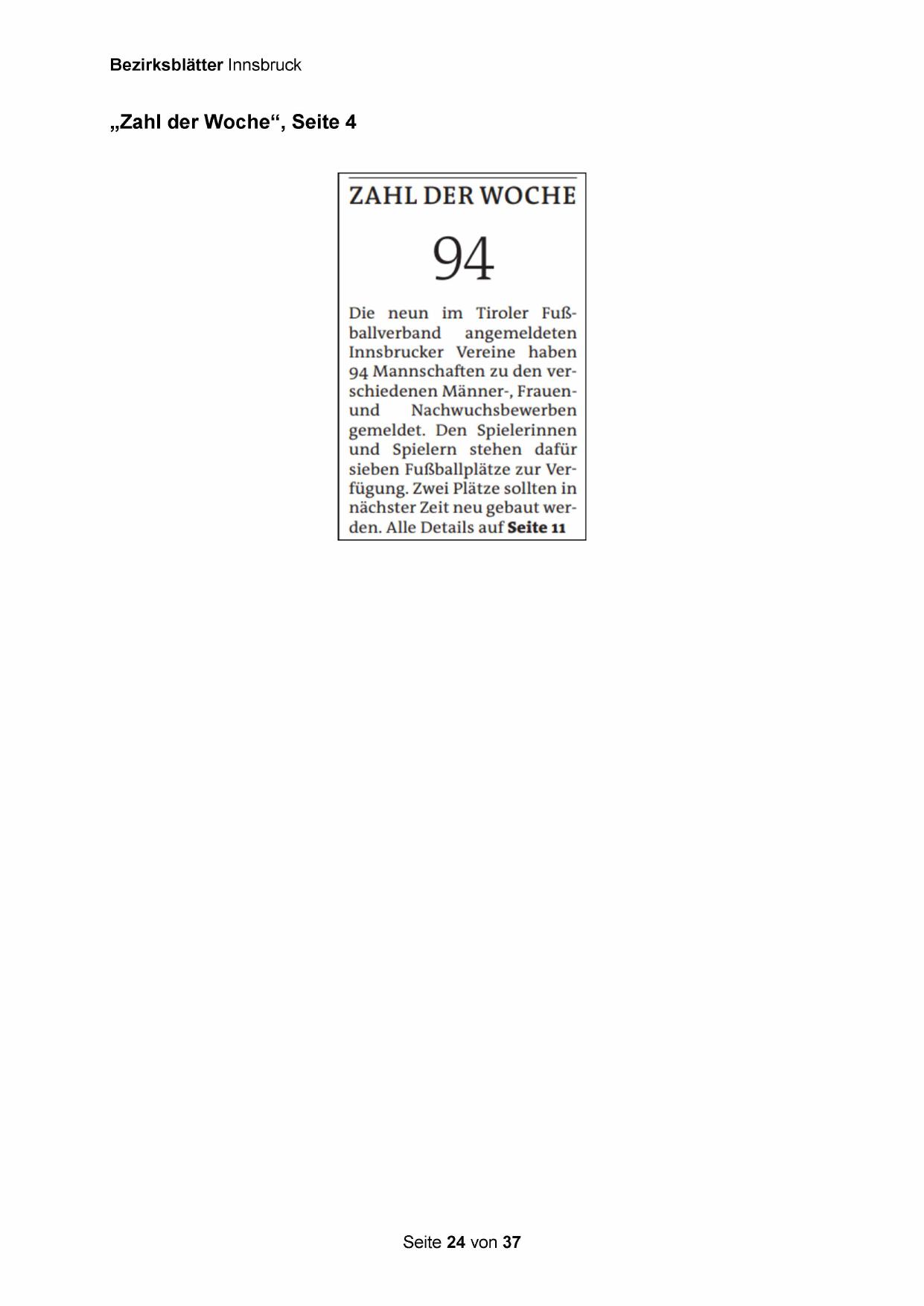 Bezirksblätter Innsbruck

„Zahl der Woche“, Seite 4

ZAHL DER WOCHE

94

Die neun im Tiroler Fußballverband angemeldeten Innsbrucker Vereine haben 94 Mannschaften zu den verschiedenen Männer-, Frauen- und Nachwuchsbewerben gemeldet. Den Spielerinnen und Spielern stehen dafür sieben Fußballplätze zur Verfügung. Zwei Plätze sollten in nächster Zeit neu gebaut werden. Alle Details auf Seite 11

Seite 24 von 37